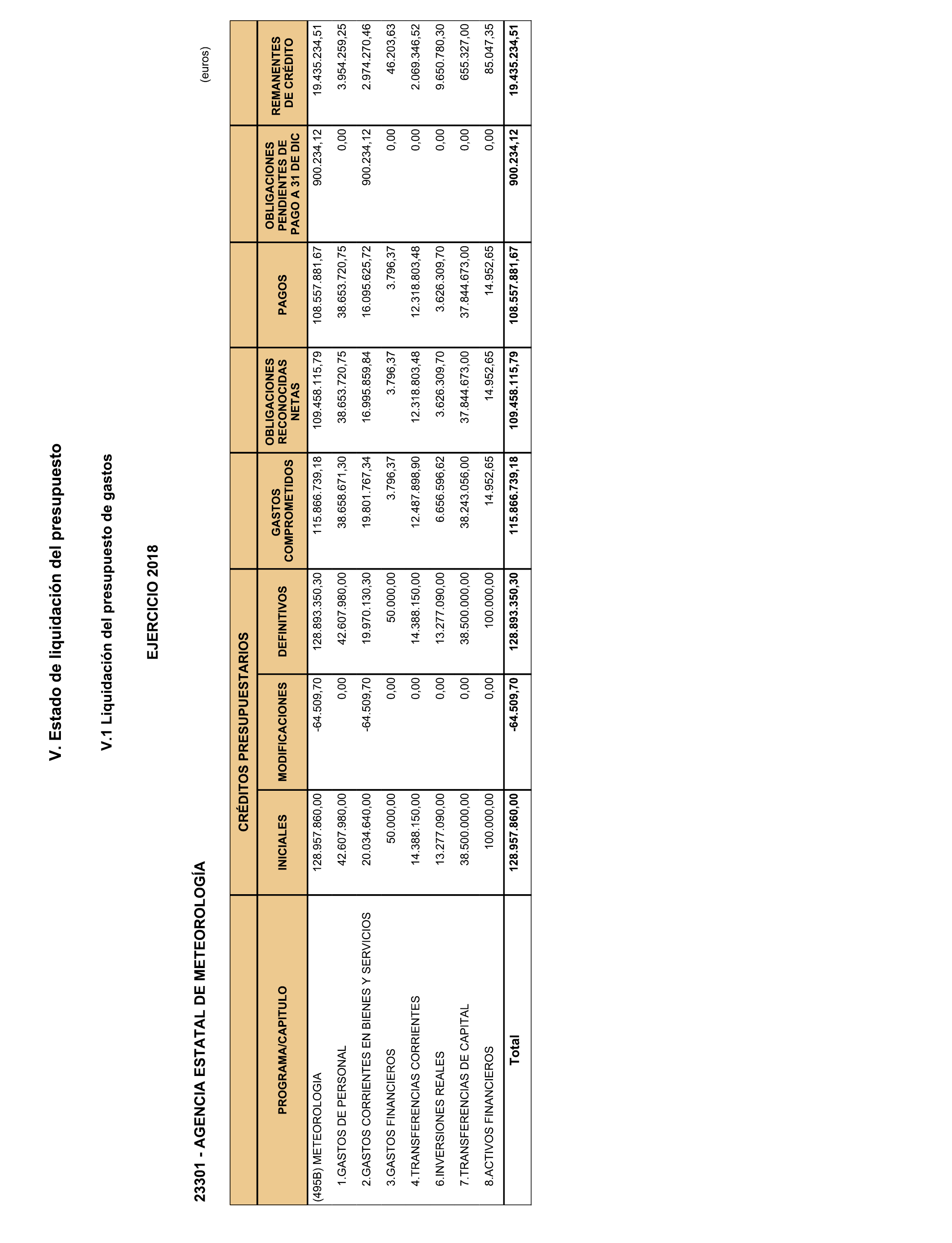 V. Estado de liquidación del presupuesto

V.1 Liquidación del presupuesto de gastos

EJERCICIO 2018

23301 - AGENCIA ESTATAL DE METEOROLOGÍA

(euros)

| PROGRAMA/CAPITULO | CRÉDITOS PRESUPUESTARIOS INICIALES | CRÉDITOS PRESUPUESTARIOS MODIFICACIONES | CRÉDITOS PRESUPUESTARIOS DEFINITIVOS | GASTOS COMPROMETIDOS | OBLIGACIONES RECONOCIDAS NETAS | PAGOS | OBLIGACIONES PENDIENTES DE PAGO A 31 DE DIC | REMANENTES DE CRÉDITO |
|---|---|---|---|---|---|---|---|---|
| (495B) METEOROLOGIA | 128.957.860,00 | -64.509,70 | 128.893.350,30 | 115.866.739,18 | 109.458.115,79 | 108.557.881,67 | 900.234,12 | 19.435.234,51 |
| 1.GASTOS DE PERSONAL | 42.607.980,00 | 0,00 | 42.607.980,00 | 38.658.671,30 | 38.653.720,75 | 38.653.720,75 | 0,00 | 3.954.259,25 |
| 2.GASTOS CORRIENTES EN BIENES Y SERVICIOS | 20.034.640,00 | -64.509,70 | 19.970.130,30 | 19.801.767,34 | 16.995.859,84 | 16.095.625,72 | 900.234,12 | 2.974.270,46 |
| 3.GASTOS FINANCIEROS | 50.000,00 | 0,00 | 50.000,00 | 3.796,37 | 3.796,37 | 3.796,37 | 0,00 | 46.203,63 |
| 4.TRANSFERENCIAS CORRIENTES | 14.388.150,00 | 0,00 | 14.388.150,00 | 12.487.898,90 | 12.318.803,48 | 12.318.803,48 | 0,00 | 2.069.346,52 |
| 6.INVERSIONES REALES | 13.277.090,00 | 0,00 | 13.277.090,00 | 6.656.596,62 | 3.626.309,70 | 3.626.309,70 | 0,00 | 9.650.780,30 |
| 7.TRANSFERENCIAS DE CAPITAL | 38.500.000,00 | 0,00 | 38.500.000,00 | 38.243.056,00 | 37.844.673,00 | 37.844.673,00 | 0,00 | 655.327,00 |
| 8.ACTIVOS FINANCIEROS | 100.000,00 | 0,00 | 100.000,00 | 14.952,65 | 14.952,65 | 14.952,65 | 0,00 | 85.047,35 |
| Total | 128.957.860,00 | -64.509,70 | 128.893.350,30 | 115.866.739,18 | 109.458.115,79 | 108.557.881,67 | 900.234,12 | 19.435.234,51 |